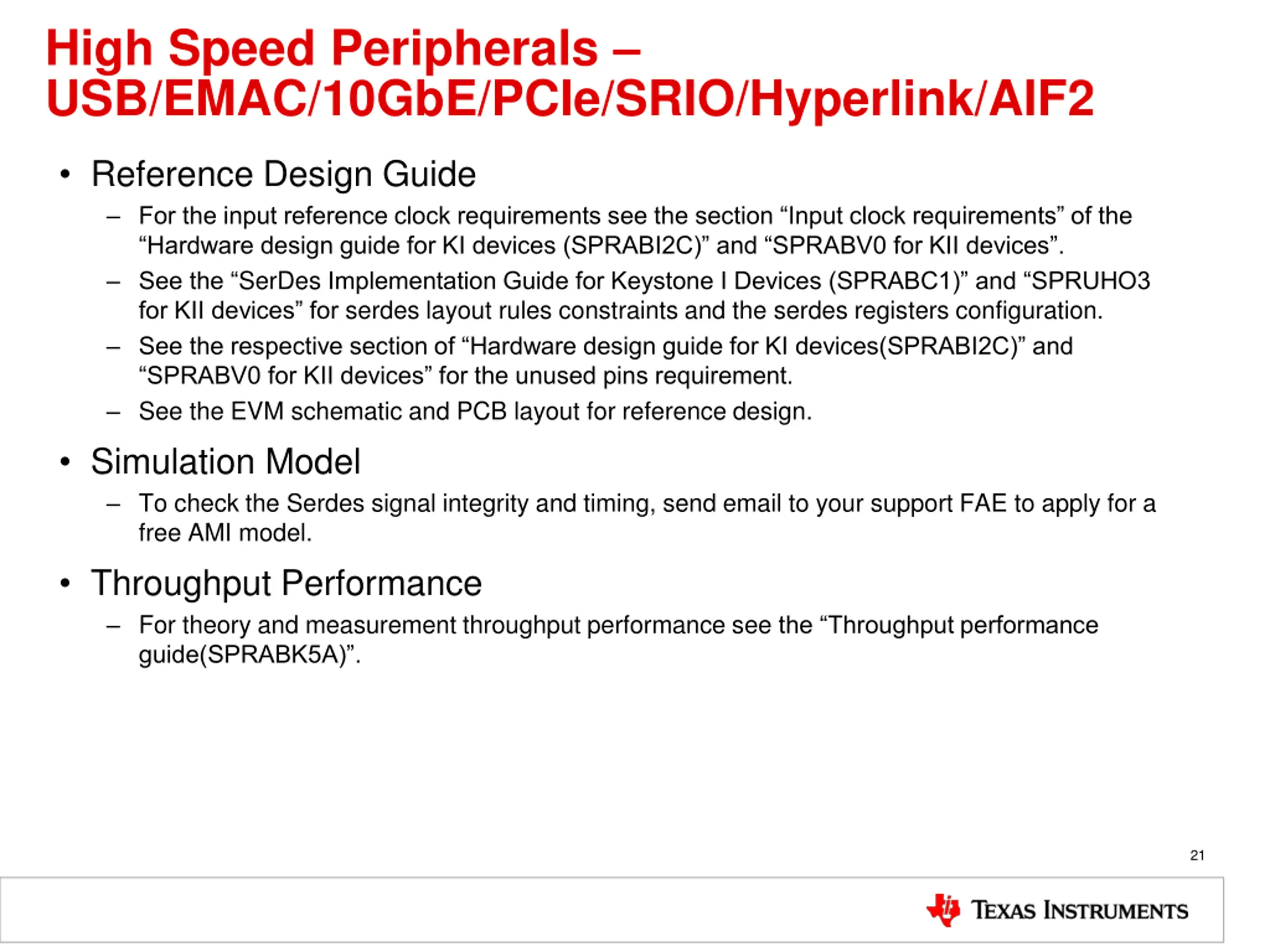 High Speed Peripherals – USB/EMAC/10GbE/PCIe/SRIO/Hyperlink/AIF2

• Reference Design Guide
– For the input reference clock requirements see the section “Input clock requirements” of the “Hardware design guide for KI devices (SPRABI2C)” and “SPRABV0 for KII devices”.
– See the “SerDes Implementation Guide for Keystone I Devices (SPRABC1)” and “SPRUHO3 for KII devices” for serdes layout rules constraints and the serdes registers configuration.
– See the respective section of “Hardware design guide for KI devices(SPRABI2C)” and “SPRABV0 for KII devices” for the unused pins requirement.
– See the EVM schematic and PCB layout for reference design.

• Simulation Model
– To check the Serdes signal integrity and timing, send email to your support FAE to apply for a free AMI model.

• Throughput Performance
– For theory and measurement throughput performance see the “Throughput performance guide(SPRABK5A)”.

21

TEXAS INSTRUMENTS